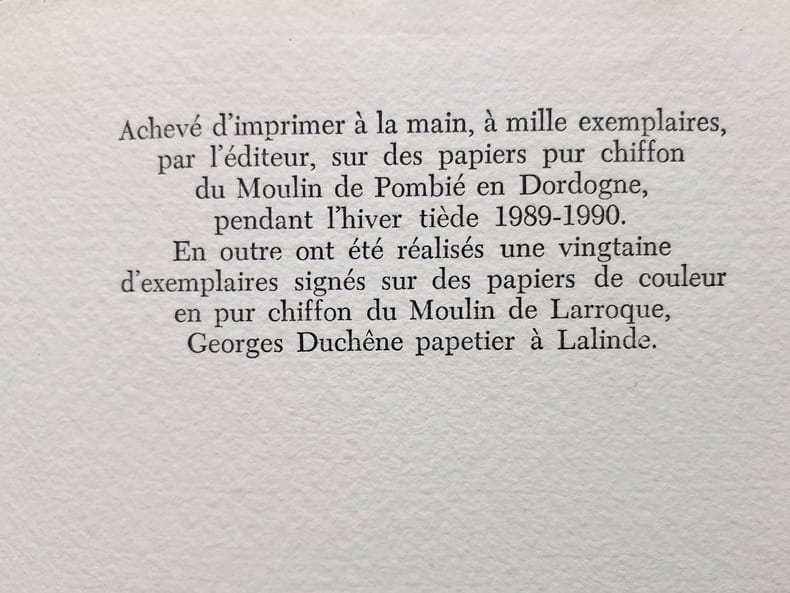 Achevé d'imprimer à la main, à mille exemplaires, par l'éditeur, sur des papiers pur chiffon du Moulin de Pombié en Dordogne, pendant l'hiver tiède 1989-1990.
En outre ont été réalisés une vingtaine d'exemplaires signés sur des papiers de couleur en pur chiffon du Moulin de Larroque, Georges Duchêne papetier à Lalinde.